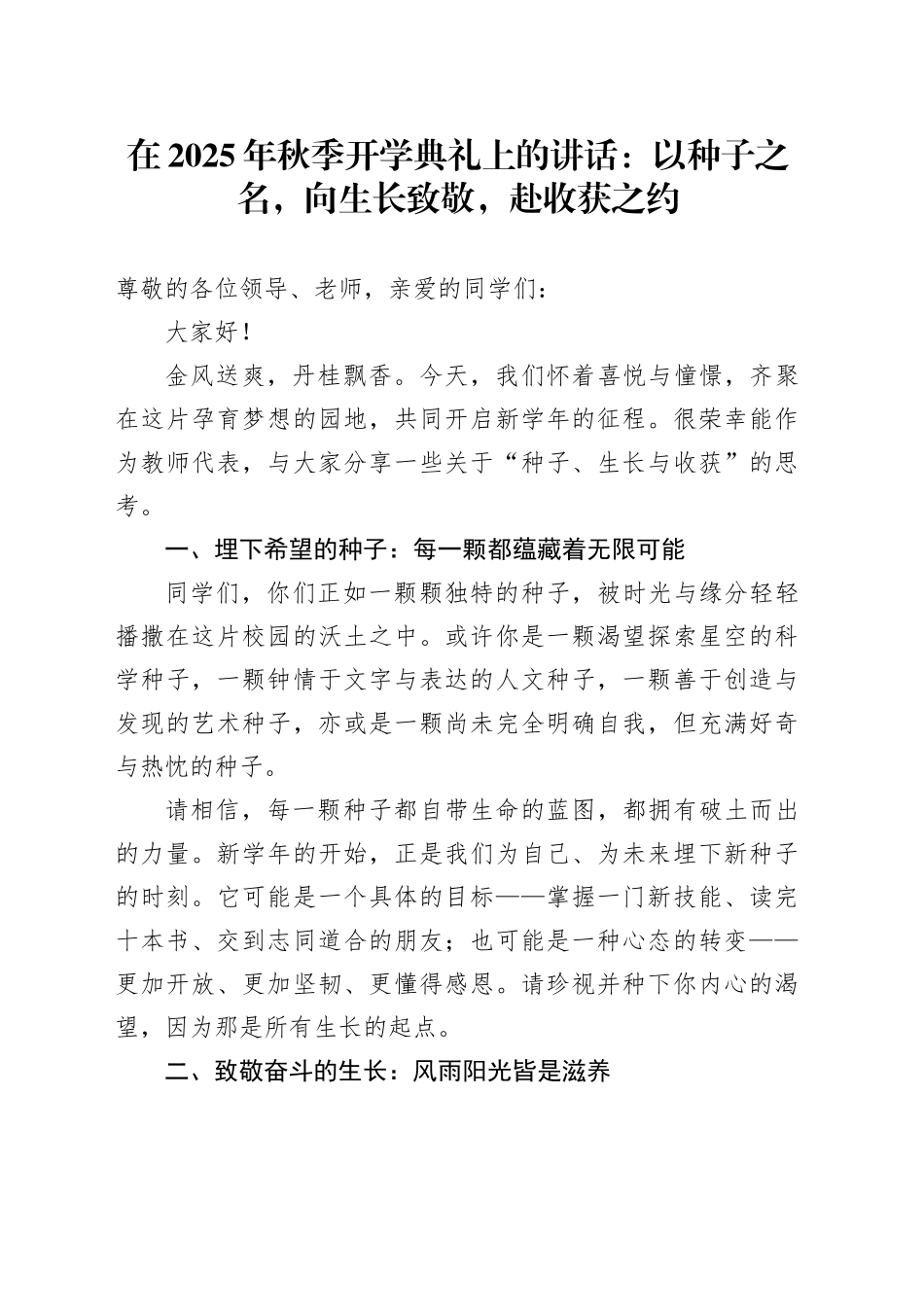 在2025年秋季开学典礼上的讲话：以种子之名，向生长致敬，赴收获之约

尊敬的各位领导、老师，亲爱的同学们：

大家好！

金风送爽，丹桂飘香。今天，我们怀着喜悦与憧憬，齐聚在这片孕育梦想的园地，共同开启新学年的征程。很荣幸能作为教师代表，与大家分享一些关于“种子、生长与收获”的思考。

一、埋下希望的种子：每一颗都蕴藏着无限可能

同学们，你们正如一颗颗独特的种子，被时光与缘分轻轻播撒在这片校园的沃土之中。或许你是一颗渴望探索星空的科学种子，一颗钟情于文字与表达的人文种子，一颗善于创造与发现的艺术种子，亦或是一颗尚未完全明确自我，但充满好奇与热忱的种子。

请相信，每一颗种子都自带生命的蓝图，都拥有破土而出的力量。新学年的开始，正是我们为自己、为未来埋下新种子的时刻。它可能是一个具体的目标——掌握一门新技能、读完十本书、交到志同道合的朋友；也可能是一种心态的转变——更加开放、更加坚韧、更懂得感恩。请珍视并种下你内心的渴望，因为那是所有生长的起点。

二、致敬奋斗的生长：风雨阳光皆是滋养